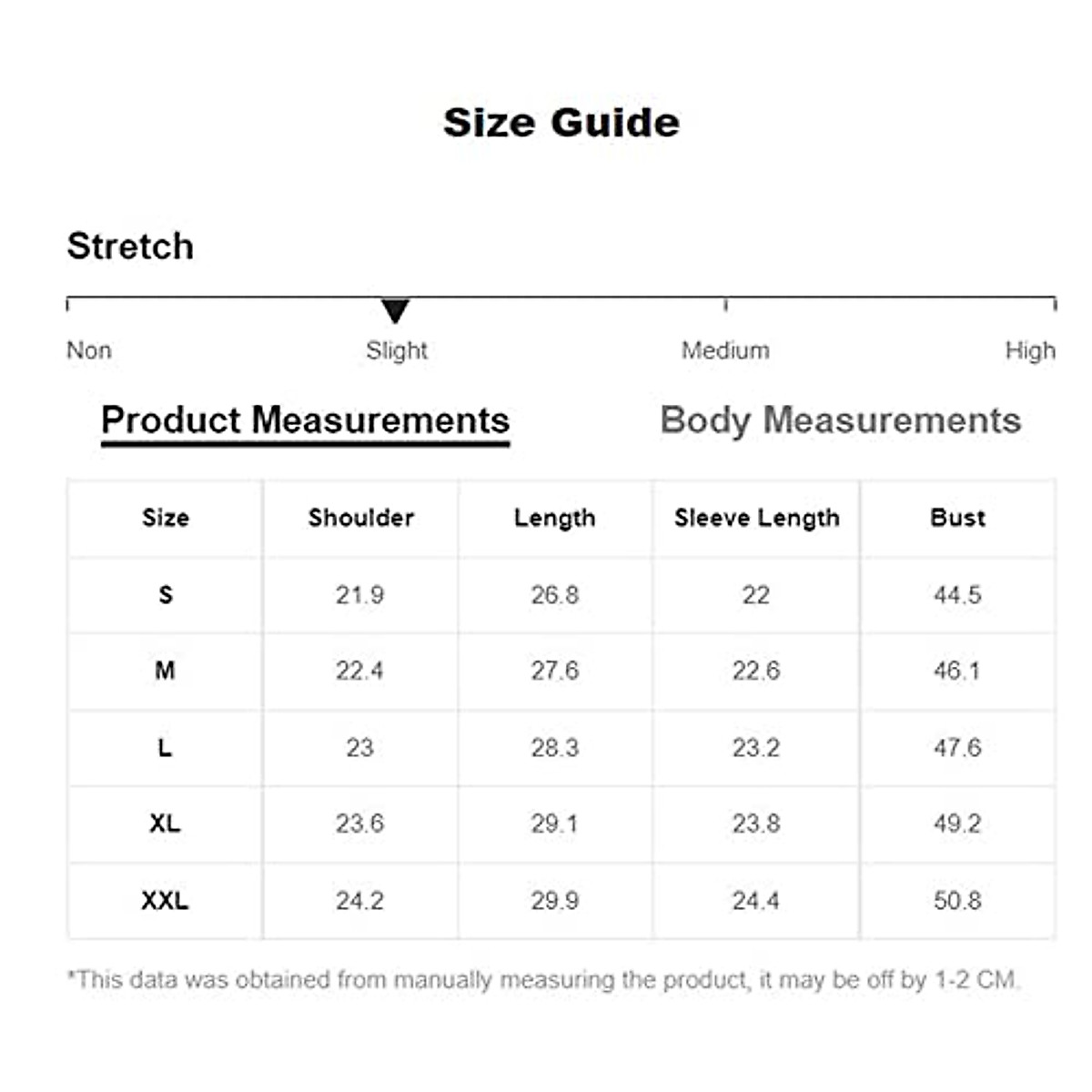 Size Guide

Stretch

Non Slight Medium High

Product Measurements Body Measurements

| Size | Shoulder | Length | Sleeve Length | Bust |
|---|---|---|---|---|
| S | 21.9 | 26.8 | 22 | 44.5 |
| M | 22.4 | 27.6 | 22.6 | 46.1 |
| L | 23 | 28.3 | 23.2 | 47.6 |
| XL | 23.6 | 29.1 | 23.8 | 49.2 |
| XXL | 24.2 | 29.9 | 24.4 | 50.8 |

*This data was obtained from manually measuring the product, it may be off by 1-2 CM.